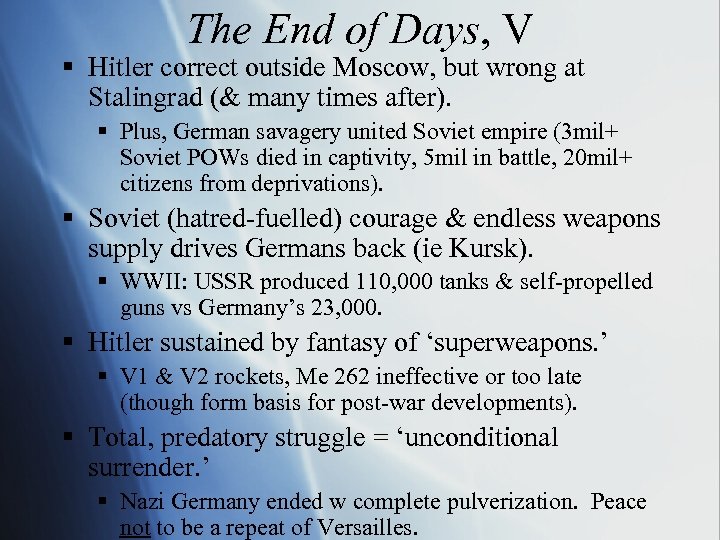 The End of Days, V

▪ Hitler correct outside Moscow, but wrong at Stalingrad (& many times after).
 ▪ Plus, German savagery united Soviet empire (3mil+ Soviet POWs died in captivity, 5mil in battle, 20mil+ citizens from deprivations).
▪ Soviet (hatred-fuelled) courage & endless weapons supply drives Germans back (ie Kursk).
 ▪ WWII: USSR produced 110,000 tanks & self-propelled guns vs Germany's 23,000.
▪ Hitler sustained by fantasy of 'superweapons.'
 ▪ V1 & V2 rockets, Me 262 ineffective or too late (though form basis for post-war developments).
▪ Total, predatory struggle = 'unconditional surrender.'
 ▪ Nazi Germany ended w complete pulverization. Peace not to be a repeat of Versailles.